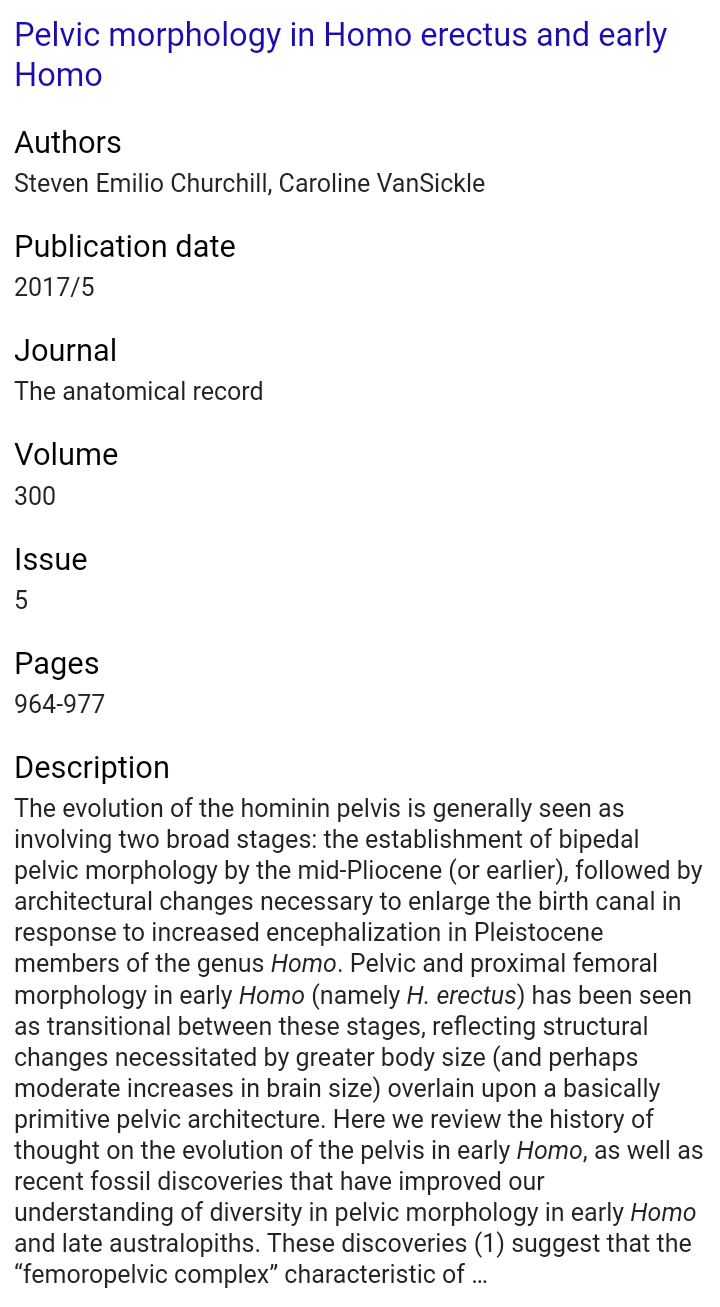 Pelvic morphology in Homo erectus and early Homo

Authors
Steven Emilio Churchill, Caroline VanSickle

Publication date
2017/5

Journal
The anatomical record

Volume
300

Issue
5

Pages
964-977

Description
The evolution of the hominin pelvis is generally seen as involving two broad stages: the establishment of bipedal pelvic morphology by the mid-Pliocene (or earlier), followed by architectural changes necessary to enlarge the birth canal in response to increased encephalization in Pleistocene members of the genus Homo. Pelvic and proximal femoral morphology in early Homo (namely H. erectus) has been seen as transitional between these stages, reflecting structural changes necessitated by greater body size (and perhaps moderate increases in brain size) overlain upon a basically primitive pelvic architecture. Here we review the history of thought on the evolution of the pelvis in early Homo, as well as recent fossil discoveries that have improved our understanding of diversity in pelvic morphology in early Homo and late australopiths. These discoveries (1) suggest that the “femoropelvic complex” characteristic of …